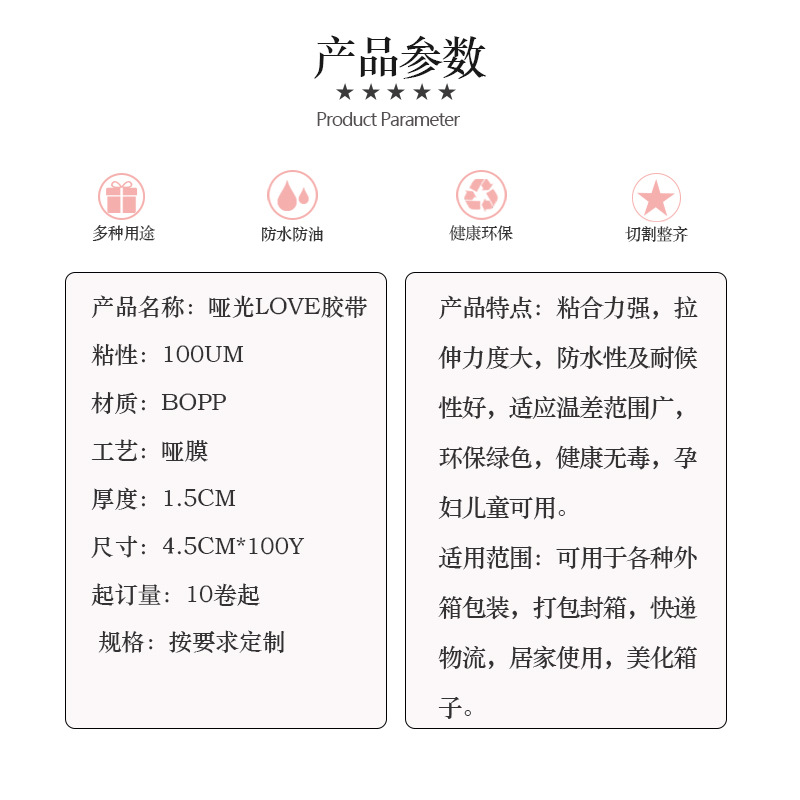 产品参数
★★★★★
Product Parameter

多种用途

防水防油

健康环保

切割整齐

产品名称：哑光LOVE胶带

粘性：100UM

材质：BOPP

工艺：哑膜

厚度：1.5CM

尺寸：4.5CM*100Y

起订量：10卷起

规格：按要求定制

产品特点：粘合力强，拉伸力度大，防水性及耐候性好，适应温差范围广，环保绿色，健康无毒，孕妇儿童可用。

适用范围：可用于各种外箱包装，打包封箱，快递物流，居家使用，美化箱子。